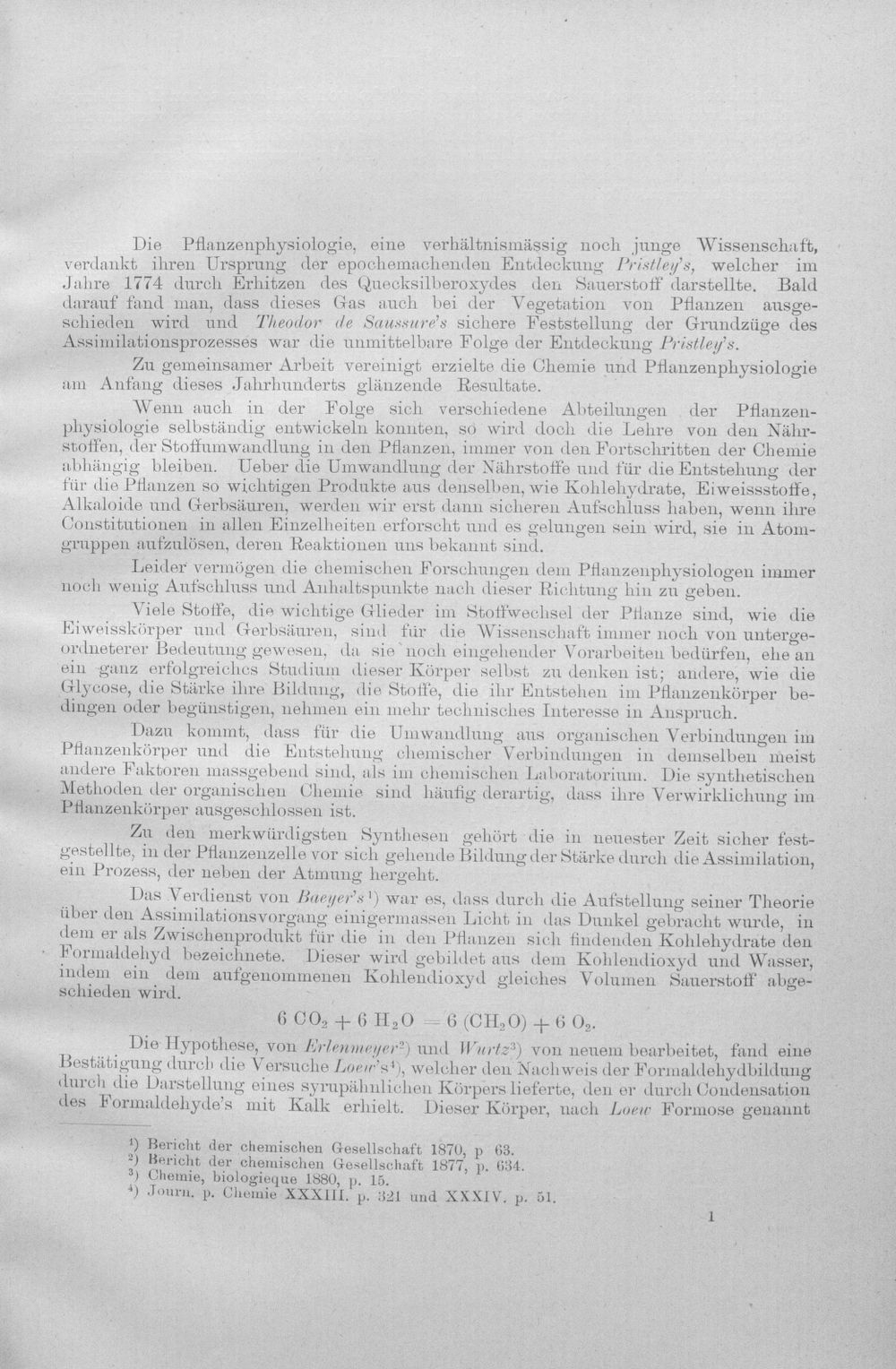 Die Pflanzenphysiologie, eine verhältnismässig noch junge Wissenschaft, verdankt ihren Ursprung der epochemachenden Entdeckung Pristley's, welcher im Jahre 1774 durch Erhitzen des Quecksilberoxydes den Sauerstoff darstellte. Bald darauf fand man, dass dieses Gas auch bei der Vegetation von Pflanzen ausgeschieden wird und Theodor de Saussure's sichere Feststellung der Grundzüge des Assimilationsprozesses war die unmittelbare Folge der Entdeckung Pristley's.

Zu gemeinsamer Arbeit vereinigt erzielte die Chemie und Pflanzenphysiologie am Anfang dieses Jahrhunderts glänzende Resultate.

Wenn auch in der Folge sich verschiedene Abteilungen der Pflanzenphysiologie selbständig entwickeln konnten, so wird doch die Lehre von den Nährstoffen, der Stoffumwandlung in den Pflanzen, immer von den Fortschritten der Chemie abhängig bleiben. Ueber die Umwandlung der Nährstoffe und für die Entstehung der für die Pflanzen so wichtigen Produkte aus denselben, wie Kohlehydrate, Eiweissstoffe, Alkaloide und Gerbsäuren, werden wir erst dann sicheren Aufschluss haben, wenn ihre Constitutionen in allen Einzelheiten erforscht und es gelungen sein wird, sie in Atomgruppen aufzulösen, deren Reaktionen uns bekannt sind.

Leider vermögen die chemischen Forschungen dem Pflanzenphysiologen immer noch wenig Aufschluss und Anhaltspunkte nach dieser Richtung hin zu geben.

Viele Stoffe, die wichtige Glieder im Stoffwechsel der Pflanze sind, wie die Eiweisskörper und Gerbsäuren, sind für die Wissenschaft immer noch von untergeordneterer Bedeutung gewesen, da sie noch eingehender Vorarbeiten bedürfen, ehe an ein ganz erfolgreiches Studium dieser Körper selbst zu denken ist; andere, wie die Glycose, die Stärke ihre Bildung, die Stoffe, die ihr Entstehen im Pflanzenkörper bedingen oder begünstigen, nehmen ein mehr technisches Interesse in Anspruch.

Dazu kommt, dass für die Umwandlung aus organischen Verbindungen im Pflanzenkörper und die Entstehung chemischer Verbindungen in demselben meist andere Faktoren massgebend sind, als im chemischen Laboratorium. Die synthetischen Methoden der organischen Chemie sind häufig derartig, dass ihre Verwirklichung im Pflanzenkörper ausgeschlossen ist.

Zu den merkwürdigsten Synthesen gehört die in neuester Zeit sicher festgestellte, in der Pflanzenzelle vor sich gehende Bildung der Stärke durch die Assimilation, ein Prozess, der neben der Atmung hergeht.

Das Verdienst von Baeyer's$^{1}$) war es, dass durch die Aufstellung seiner Theorie über den Assimilationsvorgang einigermassen Licht in das Dunkel gebracht wurde, in dem er als Zwischenprodukt für die in den Pflanzen sich findenden Kohlehydrate den Formaldehyd bezeichnete. Dieser wird gebildet aus dem Kohlendioxyd und Wasser, indem ein dem aufgenommenen Kohlendioxyd gleiches Volumen Sauerstoff abgeschieden wird.

$6 CO_2 + 6 H_2O = 6 (CH_2O) + 6 O_2$.

Die Hypothese, von Erlenmeyer$^{2}$) und Wurtz$^{3}$) von neuem bearbeitet, fand eine Bestätigung durch die Versuche Loew's$^{4}$), welcher den Nachweis der Formaldehydbildung durch die Darstellung eines syrupähnlichen Körpers lieferte, den er durch Condensation des Formaldehyde's mit Kalk erhielt. Dieser Körper, nach Loew Formose genannt

$^{1}$) Bericht der chemischen Gesellschaft 1870, p 63.
$^{2}$) Bericht der chemischen Gesellschaft 1877, p. 634.
$^{3}$) Chemie, biologieque 1880, p. 15.
$^{4}$) Journ. p. Chemie XXXIII. p. 321 und XXXIV. p. 51.

1